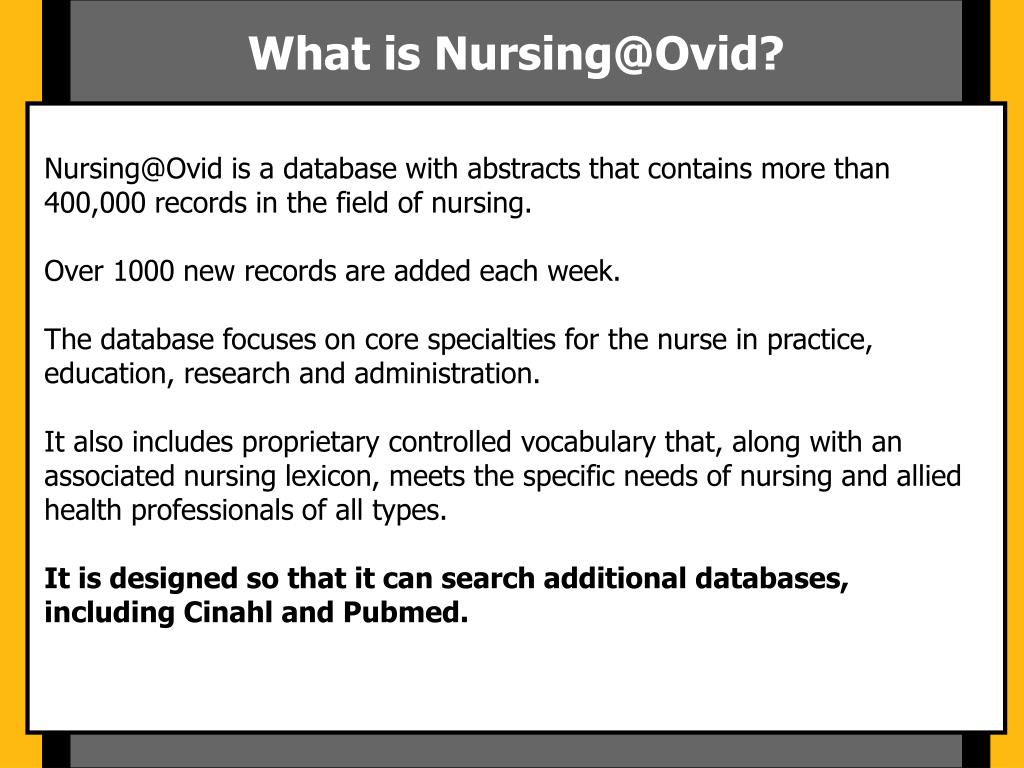 What is Nursing@Ovid?

Nursing@Ovid is a database with abstracts that contains more than 400,000 records in the field of nursing.

Over 1000 new records are added each week.

The database focuses on core specialties for the nurse in practice, education, research and administration.

It also includes proprietary controlled vocabulary that, along with an associated nursing lexicon, meets the specific needs of nursing and allied health professionals of all types.

It is designed so that it can search additional databases, including Cinahl and Pubmed.